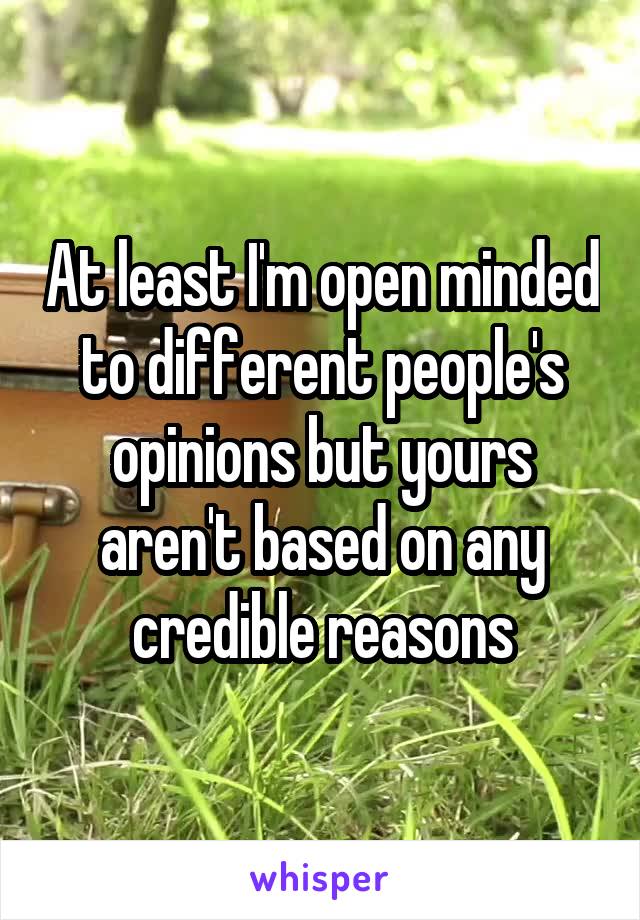 At least I'm open minded to different people's opinions but yours aren't based on any credible reasons

whisper